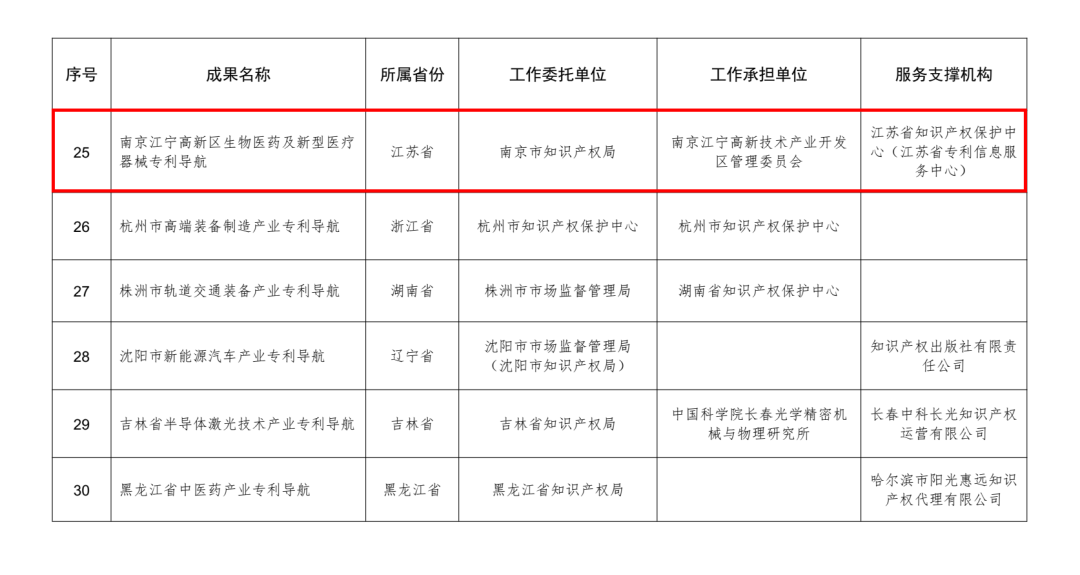 | 序号 | 成果名称 | 所属省份 | 工作委托单位 | 工作承担单位 | 服务支撑机构 |
|---|---|---|---|---|---|
| 25 | 南京江宁高新区生物医药及新型医疗器械专利导航 | 江苏省 | 南京市知识产权局 | 南京江宁高新技术产业开发区管理委员会 | 江苏省知识产权保护中心（江苏省专利信息服务中心） |
| 26 | 杭州市高端装备制造产业专利导航 | 浙江省 | 杭州市知识产权保护中心 | 杭州市知识产权保护中心 | |
| 27 | 株洲市轨道交通装备产业专利导航 | 湖南省 | 株洲市市场监督管理局 | 湖南省知识产权保护中心 | |
| 28 | 沈阳市新能源汽车产业专利导航 | 辽宁省 | 沈阳市市场监督管理局（沈阳市知识产权局） | | 知识产权出版社有限责任公司 |
| 29 | 吉林省半导体激光技术产业专利导航 | 吉林省 | 吉林省知识产权局 | 中国科学院长春光学精密机械与物理研究所 | 长春中科长光知识产权运营有限公司 |
| 30 | 黑龙江省中医药产业专利导航 | 黑龙江省 | 黑龙江省知识产权局 | | 哈尔滨市阳光惠远知识产权代理有限公司 |